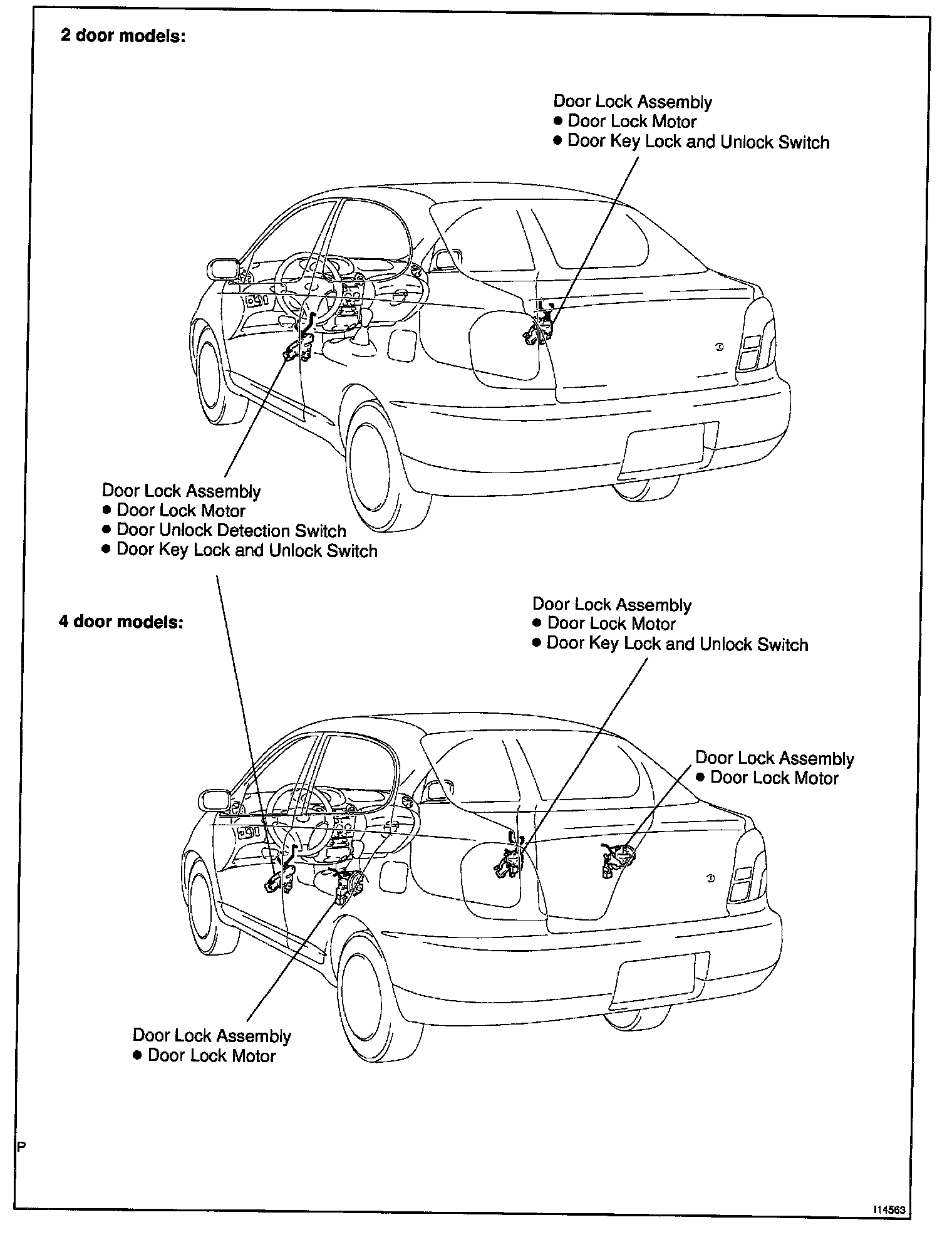 2 door models:

Door Lock Assembly
● Door Lock Motor
● Door Key Lock and Unlock Switch

Door Lock Assembly
● Door Lock Motor
● Door Unlock Detection Switch
● Door Key Lock and Unlock Switch

4 door models:

Door Lock Assembly
● Door Lock Motor
● Door Key Lock and Unlock Switch

Door Lock Assembly
● Door Lock Motor

Door Lock Assembly
● Door Lock Motor

P

I14563